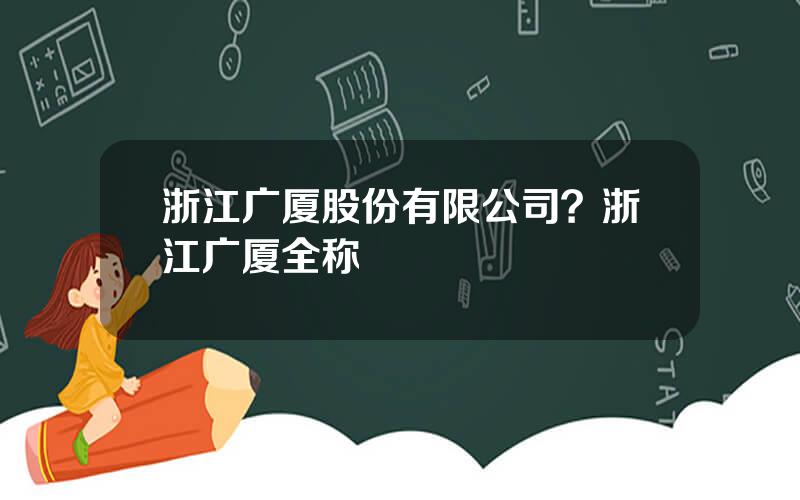 浙江广厦股份有限公司？浙江广厦全称

STAT